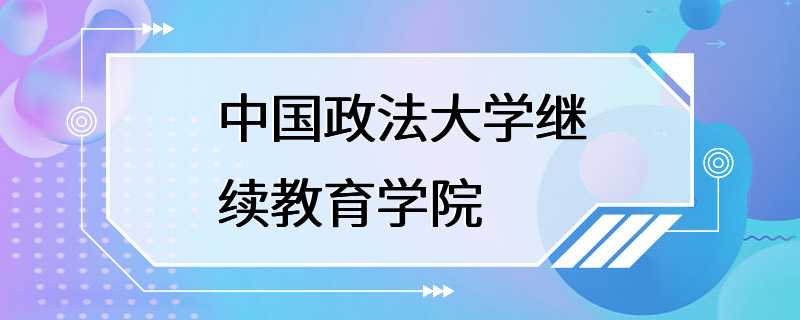 中国政法大学继续教育学院